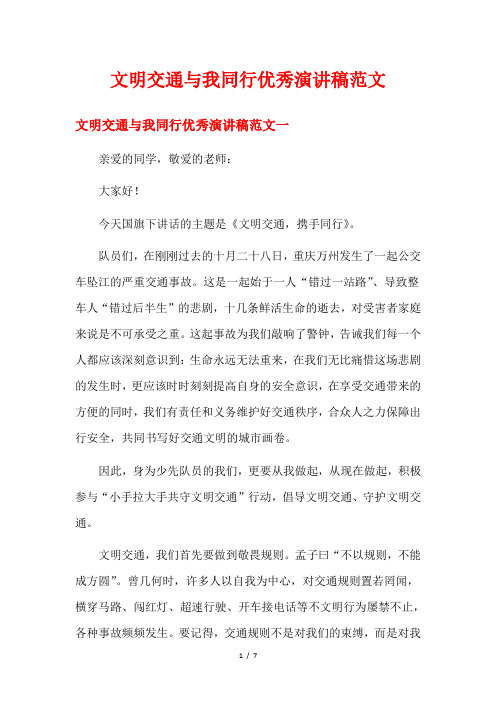 文明交通与我同行优秀演讲稿范文

文明交通与我同行优秀演讲稿范文一

亲爱的同学，敬爱的老师：

大家好！

今天国旗下讲话的主题是《文明交通，携手同行》。

队员们，在刚刚过去的十月二十八日，重庆万州发生了一起公交车坠江的严重交通事故。这是一起始于一人“错过一站路”、导致整车人“错过后半生”的悲剧，十几条鲜活生命的逝去，对受害者家庭来说是不可承受之重。这起事故为我们敲响了警钟，告诫我们每一个人都应该深刻意识到：生命永远无法重来，在我们无比痛惜这场悲剧的发生时，更应该时时刻刻提高自身的安全意识，在享受交通带来的方便的同时，我们有责任和义务维护好交通秩序，合众人之力保障出行安全，共同书写好交通文明的城市画卷。

因此，身为少先队员的我们，更要从我做起，从现在做起，积极参与“小手拉大手共守文明交通”行动，倡导文明交通、守护文明交通。

文明交通，我们首先要做到敬畏规则。孟子曰“不以规则，不能成方圆”。曾几何时，许多人以自我为中心，对交通规则置若罔闻，横穿马路、闯红灯、超速行驶、开车接电话等不文明行为屡禁不止，各种事故频频发生。要记得，交通规则不是对我们的束缚，而是对我

1 / 7